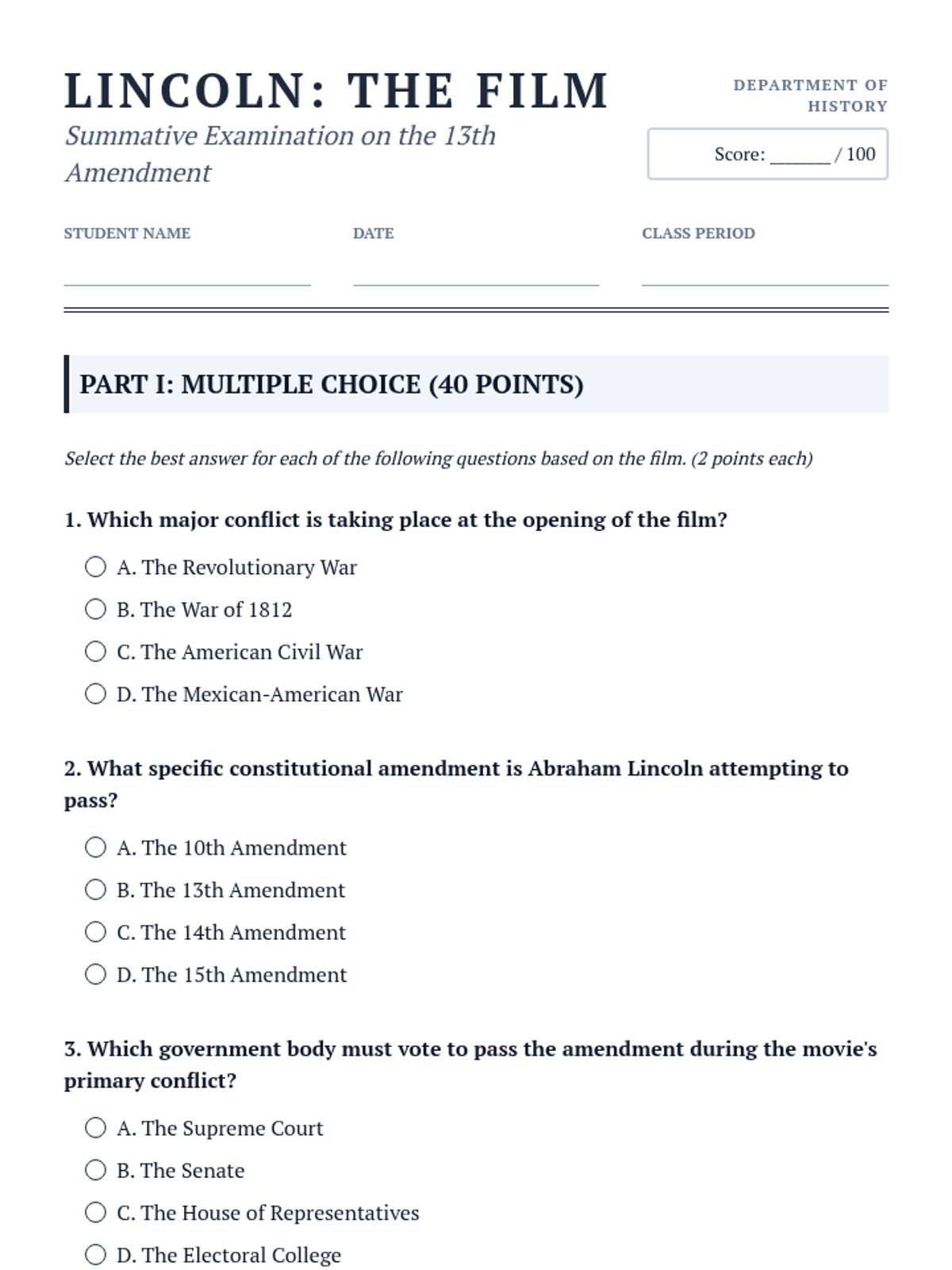 LINCOLN: THE FILM

Summative Examination on the 13th Amendment

DEPARTMENT OF HISTORY

Score: ______ / 100

STUDENT NAME

DATE

CLASS PERIOD

PART I: MULTIPLE CHOICE (40 POINTS)

Select the best answer for each of the following questions based on the film. (2 points each)

1. Which major conflict is taking place at the opening of the film?

A. The Revolutionary War

B. The War of 1812

C. The American Civil War

D. The Mexican-American War

2. What specific constitutional amendment is Abraham Lincoln attempting to pass?

A. The 10th Amendment

B. The 13th Amendment

C. The 14th Amendment

D. The 15th Amendment

3. Which government body must vote to pass the amendment during the movie's primary conflict?

A. The Supreme Court

B. The Senate

C. The House of Representatives

D. The Electoral College